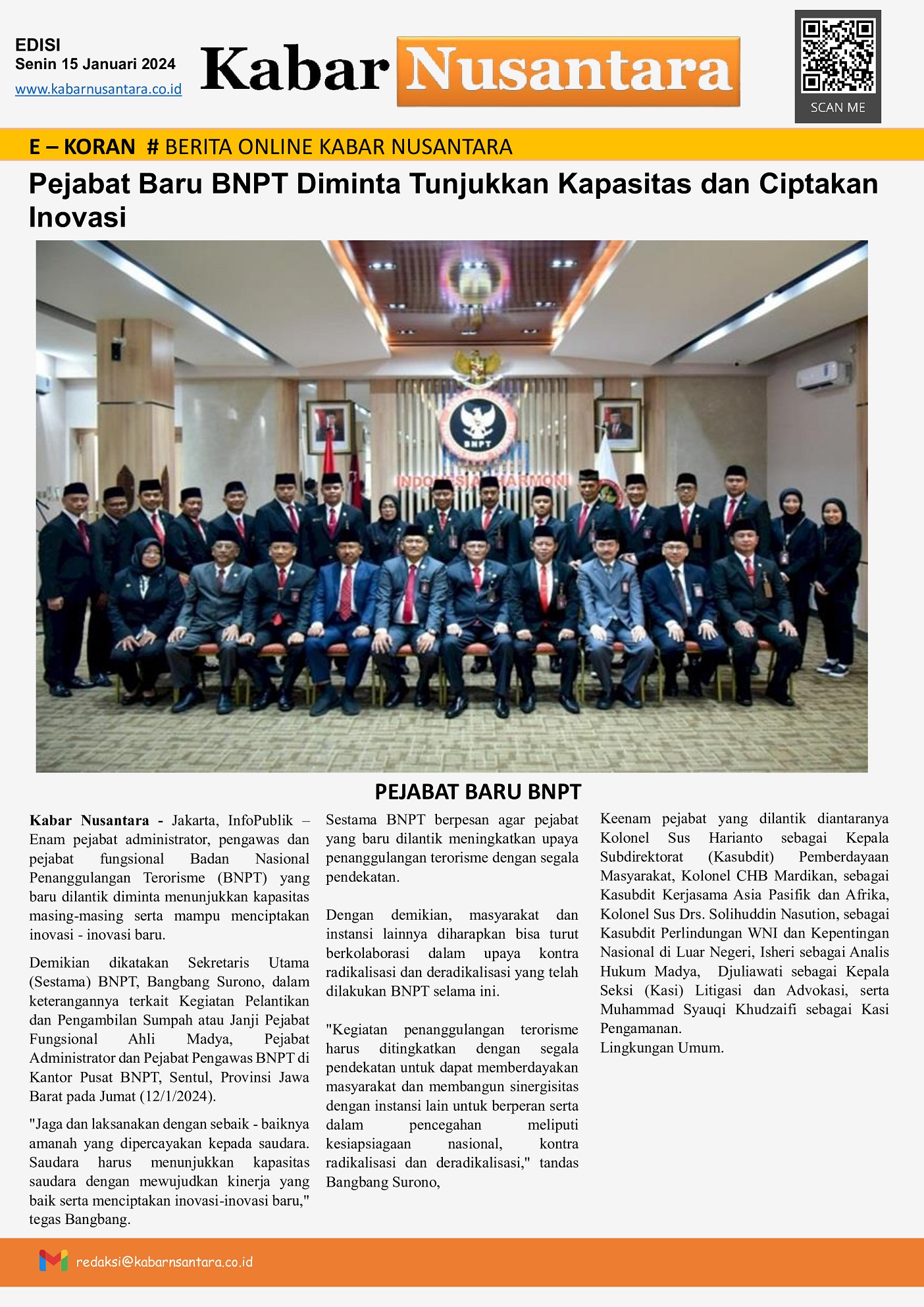 EDISI
Senin 15 Januari 2024
www.kabarnusantara.co.id

Kabar Nusantara

SCAN ME

E – KORAN # BERITA ONLINE KABAR NUSANTARA

Pejabat Baru BNPT Diminta Tunjukkan Kapasitas dan Ciptakan Inovasi

BNPT
INDONESIA HARMONI

PEJABAT BARU BNPT

Kabar Nusantara - Jakarta, InfoPublik – Enam pejabat administrator, pengawas dan pejabat fungsional Badan Nasional Penanggulangan Terorisme (BNPT) yang baru dilantik diminta menunjukkan kapasitas masing-masing serta mampu menciptakan inovasi - inovasi baru.

Demikian dikatakan Sekretaris Utama (Sestama) BNPT, Bangbang Surono, dalam keterangannya terkait Kegiatan Pelantikan dan Pengambilan Sumpah atau Janji Pejabat Fungsional Ahli Madya, Pejabat Administrator dan Pejabat Pengawas BNPT di Kantor Pusat BNPT, Sentul, Provinsi Jawa Barat pada Jumat (12/1/2024).

"Jaga dan laksanakan dengan sebaik - baiknya amanah yang dipercayakan kepada saudara. Saudara harus menunjukkan kapasitas saudara dengan mewujudkan kinerja yang baik serta menciptakan inovasi-inovasi baru," tegas Bangbang.

Sestama BNPT berpesan agar pejabat yang baru dilantik meningkatkan upaya penanggulangan terorisme dengan segala pendekatan.

Dengan demikian, masyarakat dan instansi lainnya diharapkan bisa turut berkolaborasi dalam upaya kontra radikalisasi dan deradikalisasi yang telah dilakukan BNPT selama ini.

"Kegiatan penanggulangan terorisme harus ditingkatkan dengan segala pendekatan untuk dapat memberdayakan masyarakat dan membangun sinergisitas dengan instansi lain untuk berperan serta dalam pencegahan meliputi kesiapsiagaan nasional, kontra radikalisasi dan deradikalisasi," tandas Bangbang Surono,

Keenam pejabat yang dilantik diantaranya Kolonel Sus Harianto sebagai Kepala Subdirektorat (Kasubdit) Pemberdayaan Masyarakat, Kolonel CHB Mardikan, sebagai Kasubdit Kerjasama Asia Pasifik dan Afrika, Kolonel Sus Drs. Solihuddin Nasution, sebagai Kasubdit Perlindungan WNI dan Kepentingan Nasional di Luar Negeri, Isheri sebagai Analis Hukum Madya, Djuliawati sebagai Kepala Seksi (Kasi) Litigasi dan Advokasi, serta Muhammad Syauqi Khudzaifi sebagai Kasi Pengamanan.
Lingkungan Umum.

redaksi@kabarnsantara.co.id